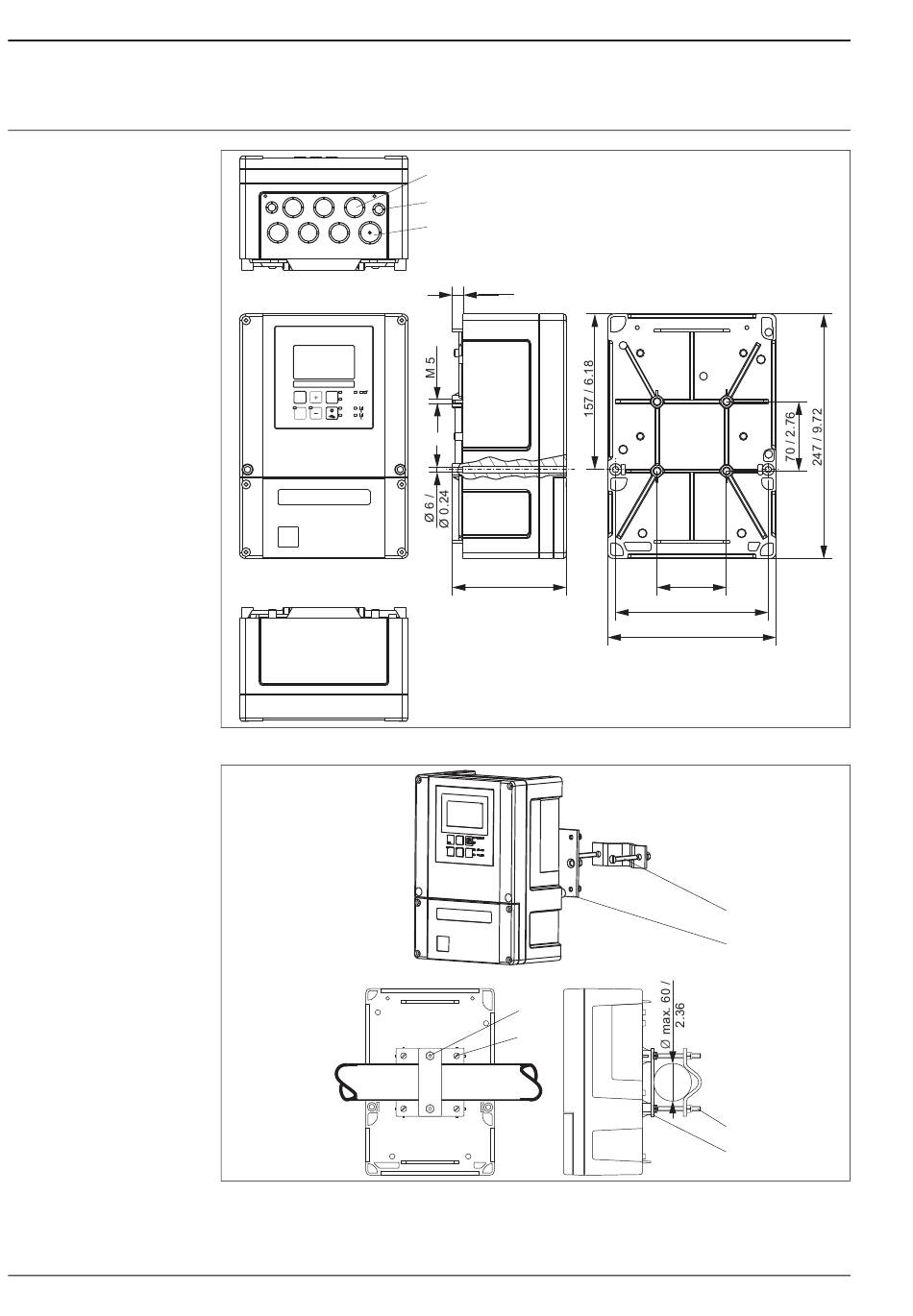 M 5

Ø 6 /
Ø 0.24

157 / 6.18

70 / 2.76

247 / 9.72

+

−

Ø max. 60 /
2.36